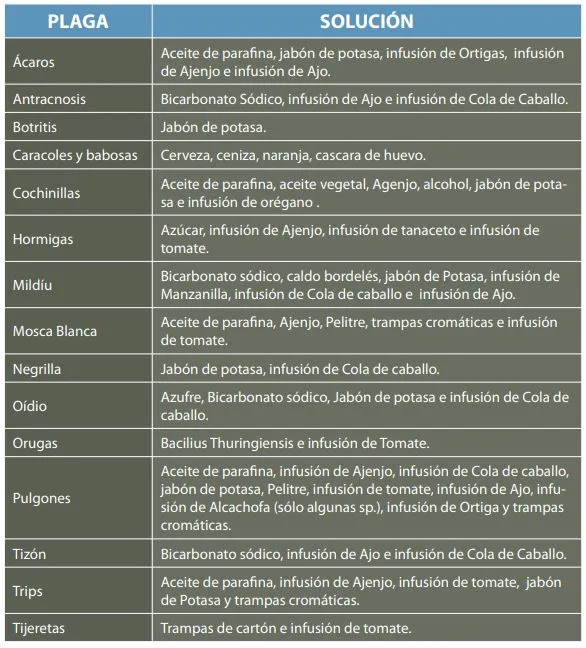 | PLAGA | SOLUCIÓN |
|---|---|
| Ácaros | Aceite de parafina, jabón de potasa, infusión de Ortigas, infusión de Ajenjo e infusión de Ajo. |
| Antracnosis | Bicarbonato Sódico, infusión de Ajo e infusión de Cola de Caballo. |
| Botritis | Jabón de potasa. |
| Caracoles y babosas | Cerveza, ceniza, naranja, cascara de huevo. |
| Cochinillas | Aceite de parafina, aceite vegetal, Agenjo, alcohol, jabón de potasa e infusión de orégano . |
| Hormigas | Azúcar, infusión de Ajenjo, infusión de tanaceto e infusión de tomate. |
| Mildíu | Bicarbonato sódico, caldo bordelés, jabón de Potasa, infusión de Manzanilla, infusión de Cola de caballo e infusión de Ajo. |
| Mosca Blanca | Aceite de parafina, Ajenjo, Pelitre, trampas cromáticas e infusión de tomate. |
| Negrilla | Jabón de potasa, infusión de Cola de caballo. |
| Oídio | Azufre, Bicarbonato sódico, Jabón de potasa e infusión de Cola de caballo. |
| Orugas | Bacilius Thuringiensis e infusión de Tomate. |
| Pulgones | Aceite de parafina, infusión de Ajenjo, infusión de Cola de caballo, jabón de potasa, Pelitre, infusión de tomate, infusión de Ajo, infusión de Alcachofa (sólo algunas sp.), infusión de Ortiga y trampas cromáticas. |
| Tizón | Bicarbonato sódico, infusión de Ajo e infusión de Cola de Caballo. |
| Trips | Aceite de parafina, infusión de Ajenjo, infusión de tomate, jabón de Potasa y trampas cromáticas. |
| Tijeretas | Trampas de cartón e infusión de tomate. |